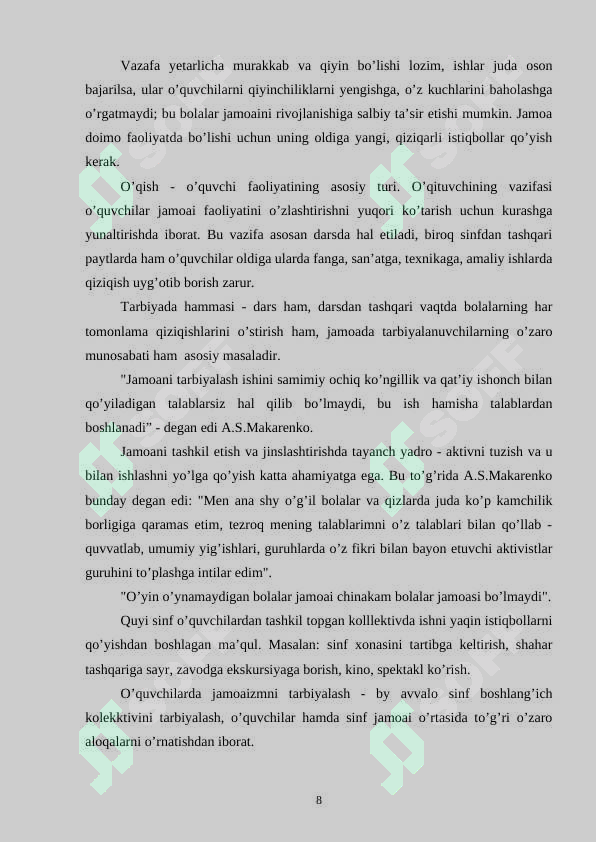 Vazafa yetarlicha murakkab va qiyin bo’lishi lozim, ishlar juda oson bajarilsa, ular o’quvchilarni qiyinchiliklarni yengishga, o’z kuchlarini baholashga o’rgatmaydi; bu bolalar jamoaini rivojlanishiga salbiy ta’sir etishi mumkin. Jamoa doimo faoliyatda bo’lishi uchun uning oldiga yangi, qiziqarli istiqbollar qo’yish kerak.

O’qish - o’quvchi faoliyatining asosiy turi. O’qituvchining vazifasi o’quvchilar jamoai faoliyatini o’zlashtirishni yuqori ko’tarish uchun kurashga yunaltirishda iborat. Bu vazifa asosan darsda hal etiladi, biroq sinfdan tashqari paytlarda ham o’quvchilar oldiga ularda fanga, san’atga, texnikaga, amaliy ishlarda qiziqish uyg’otib borish zarur.

Tarbiyada hammasi - dars ham, darsdan tashqari vaqtda bolalarning har tomonlama qiziqishlarini o’stirish ham, jamoada tarbiyalanuvchilarning o’zaro munosabati ham asosiy masaladir.

"Jamoani tarbiyalash ishini samimiy ochiq ko’ngillik va qat’iy ishonch bilan qo’yiladigan talablarsiz hal qilib bo’lmaydi, bu ish hamisha talablardan boshlanadi" - degan edi A.S.Makarenko.

Jamoani tashkil etish va jinslashtirishda tayanch yadro - aktivni tuzish va u bilan ishlashni yo’lga qo’yish katta ahamiyatga ega. Bu to’g’rida A.S.Makarenko bunday degan edi: "Men ana shy o’g’il bolalar va qizlarda juda ko’p kamchilik borligiga qaramas etim, tezroq mening talablarimni o’z talablari bilan qo’llab - quvvatlab, umumiy yig’ishlari, guruhlarda o’z fikri bilan bayon etuvchi aktivistlar guruhini to’plashga intilar edim".

"O’yin o’ynamaydigan bolalar jamoai chinakam bolalar jamoasi bo’lmaydi".

Quyi sinf o’quvchilardan tashkil topgan kolllektivda ishni yaqin istiqbollarni qo’yishdan boshlagan ma’qul. Masalan: sinf xonasini tartibga keltirish, shahar tashqariga sayr, zavodga ekskursiyaga borish, kino, spektakl ko’rish.

O’quvchilarda jamoaizmni tarbiyalash - by avvalo sinf boshlang’ich kolekktivini tarbiyalash, o’quvchilar hamda sinf jamoai o’rtasida to’g’ri o’zaro aloqalarni o’rnatishdan iborat.

8